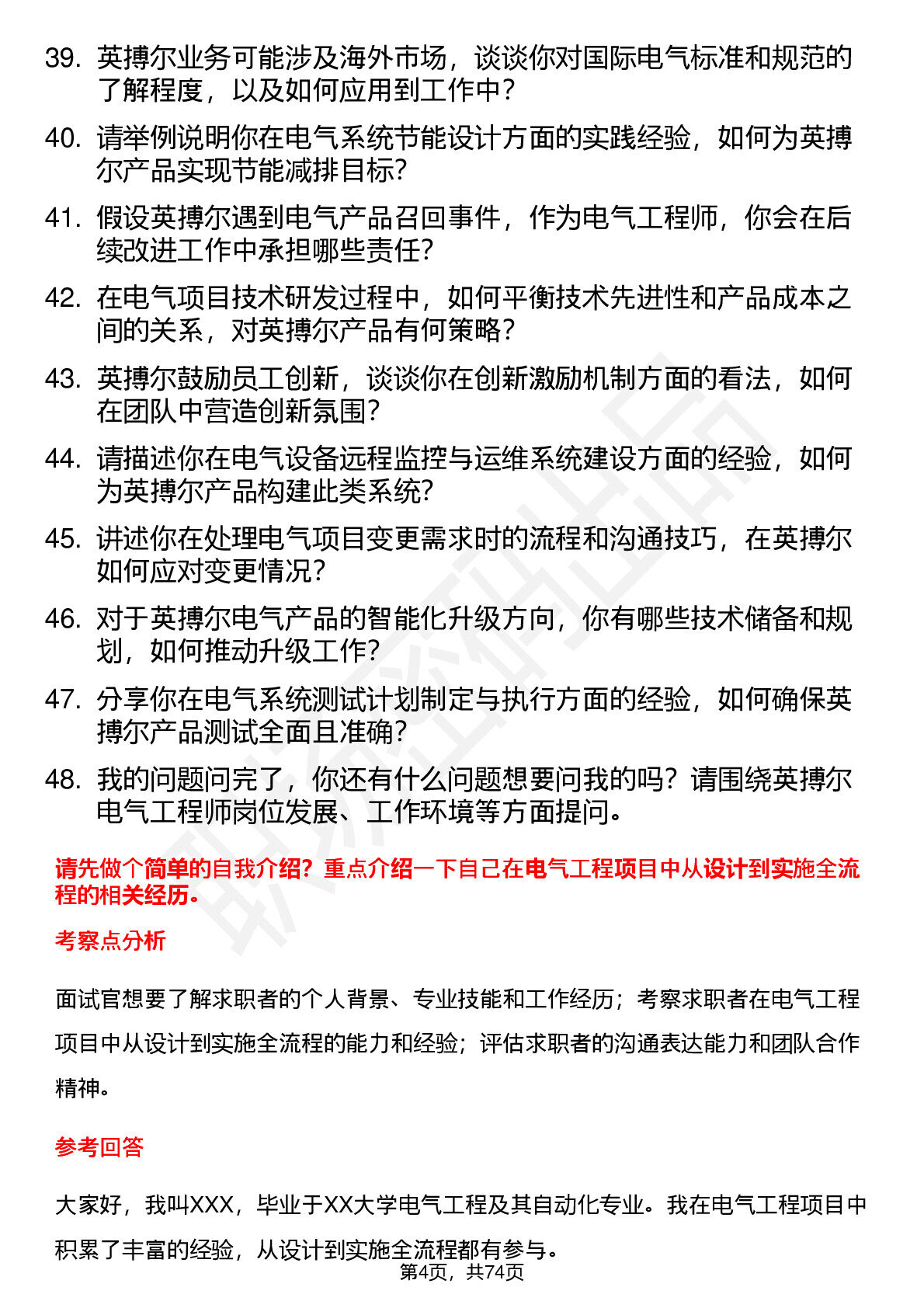 39. 英搏尔业务可能涉及海外市场，谈谈你对国际电气标准和规范的了解程度，以及如何应用到工作中？

40. 请举例说明你在电气系统节能设计方面的实践经验，如何为英搏尔产品实现节能减排目标？

41. 假设英搏尔遇到电气产品召回事件，作为电气工程师，你会在后续改进工作中承担哪些责任？

42. 在电气项目技术研发过程中，如何平衡技术先进性和产品成本之间的关系，对英搏尔产品有何策略？

43. 英搏尔鼓励员工创新，谈谈你在创新激励机制方面的看法，如何在团队中营造创新氛围？

44. 请描述你在电气设备远程监控与运维系统建设方面的经验，如何为英搏尔产品构建此类系统？

45. 讲述你在处理电气项目变更需求时的流程和沟通技巧，在英搏尔如何应对变更情况？

46. 对于英搏尔电气产品的智能化升级方向，你有哪些技术储备和规划，如何推动升级工作？

47. 分享你在电气系统测试计划制定与执行方面的经验，如何确保英搏尔产品测试全面且准确？

48. 我的问题问完了，你还有什么问题想要问我的吗？请围绕英搏尔电气工程师岗位发展、工作环境等方面提问。

请先做个简单的自我介绍？重点介绍一下自己在电气工程项目中从设计到实施全流程的相关经历。

考察点分析

面试官想要了解求职者的个人背景、专业技能和工作经历；考察求职者在电气工程项目中从设计到实施全流程的能力和经验；评估求职者的沟通表达能力和团队合作精神。

参考回答

大家好，我叫XXX，毕业于XX大学电气工程及其自动化专业。我在电气工程项目中积累了丰富的经验，从设计到实施全流程都有参与。

第4页，共74页